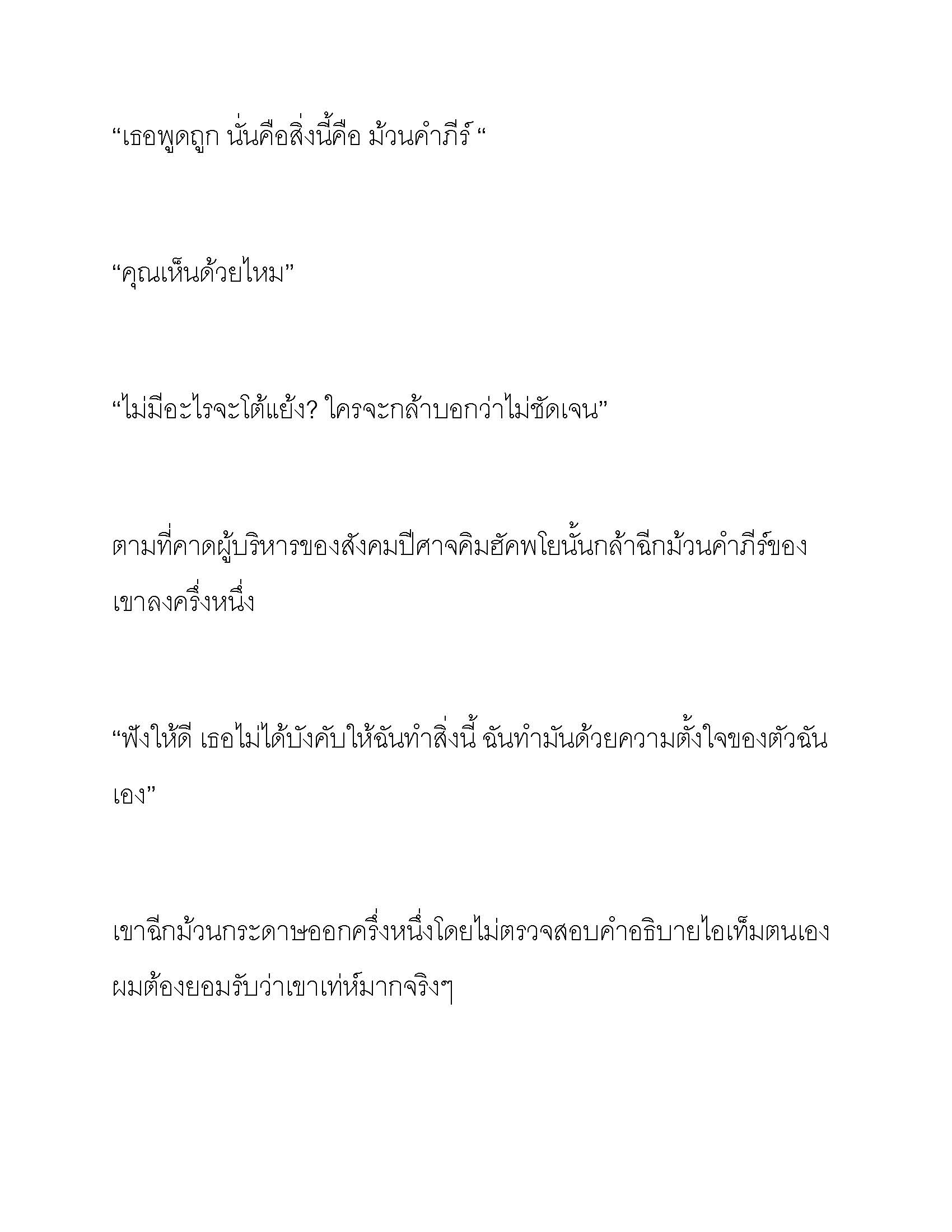 “เธอพูดถูก นั่นคือสิ่งนี้คือ ม้วนคำภีร์ “

“คุณเห็นด้วยไหม”

“ไม่มีอะไรจะโต้แย้ง? ใครจะกล้าบอกว่าไม่ชัดเจน”

ตามที่คาดผู้บริหารของสังคมปีศาจคิมฮัคพโยนั้นกล้าฉีกม้วนคำภีร์ของเขาลงครึ่งหนึ่ง

“ฟังให้ดี เธอไม่ได้บังคับให้ฉันทำสิ่งนี้ ฉันทำมันด้วยความตั้งใจของตัวฉันเอง”

เขาฉีกม้วนกระดาษออกครึ่งหนึ่งโดยไม่ตรวจสอบคำอธิบายไอเท็มตนเอง ผมต้องยอมรับว่าเขาเท่ห์มากจริงๆ